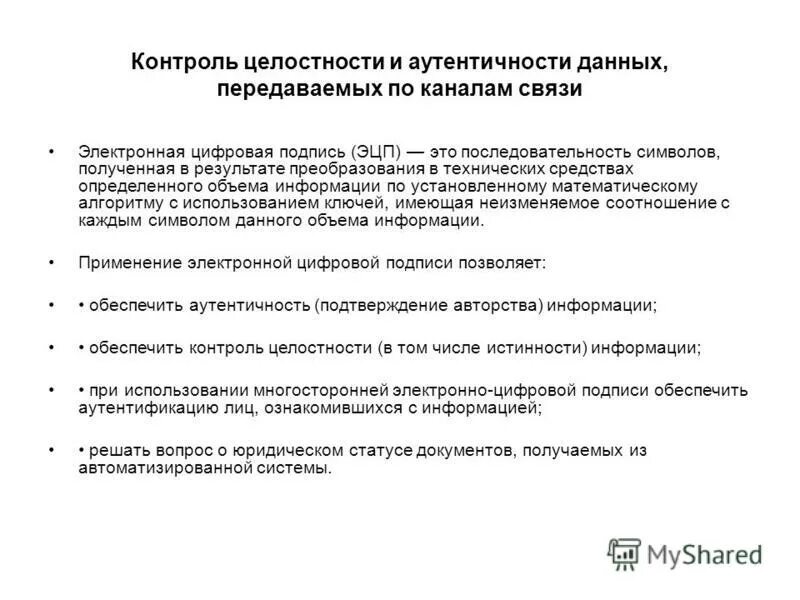 Контроль целостности и аутентичности данных, передаваемых по каналам связи

• Электронная цифровая подпись (ЭЦП) — это последовательность символов, полученная в результате преобразования в технических средствах определенного объема информации по установленному математическому алгоритму с использованием ключей, имеющая неизменяемое соотношение с каждым символом данного объема информации.

• Применение электронной цифровой подписи позволяет:

• • обеспечить аутентичность (подтверждение авторства) информации;

• • обеспечить контроль целостности (в том числе истинности) информации;

• • при использовании многосторонней электронно-цифровой подписи обеспечить аутентификацию лиц, ознакомившихся с информацией;

• • решать вопрос о юридическом статусе документов, получаемых из автоматизированной системы.

MyShared